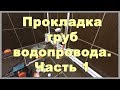 Прокладка труб водопровода. Часть 1